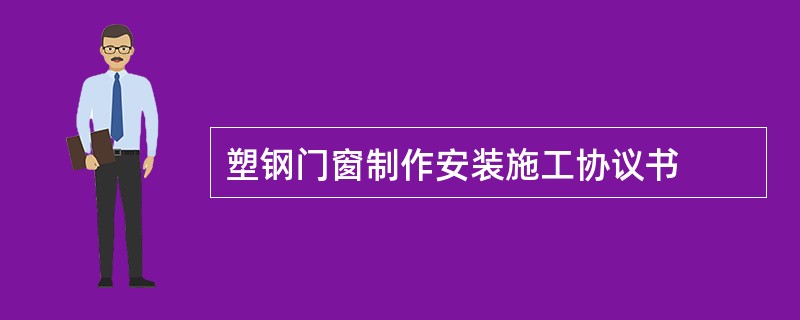 塑钢门窗制作安装施工协议书